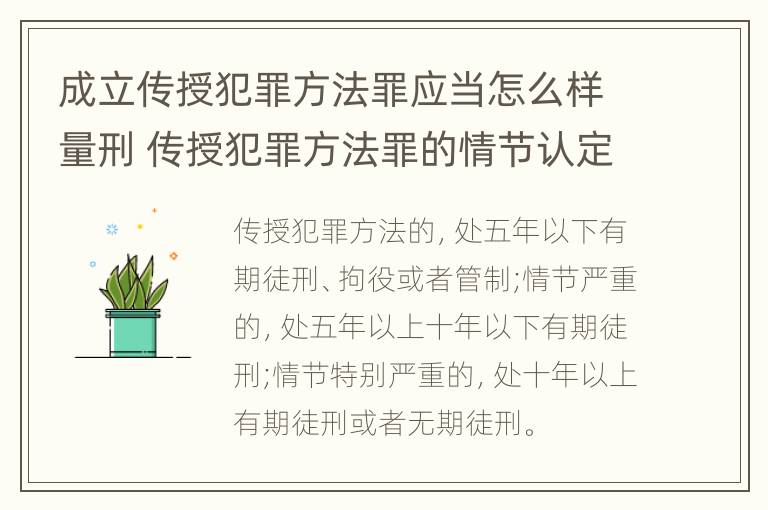 成立传授犯罪方法罪应当怎么样量刑 传授犯罪方法罪的情节认定

传授犯罪方法的, 处五年以下有期徒刑、拘役或者管制;情节严重的, 处五年以上十年以下有期徒刑;情节特别严重的, 处十年以上有期徒刑或者无期徒刑。